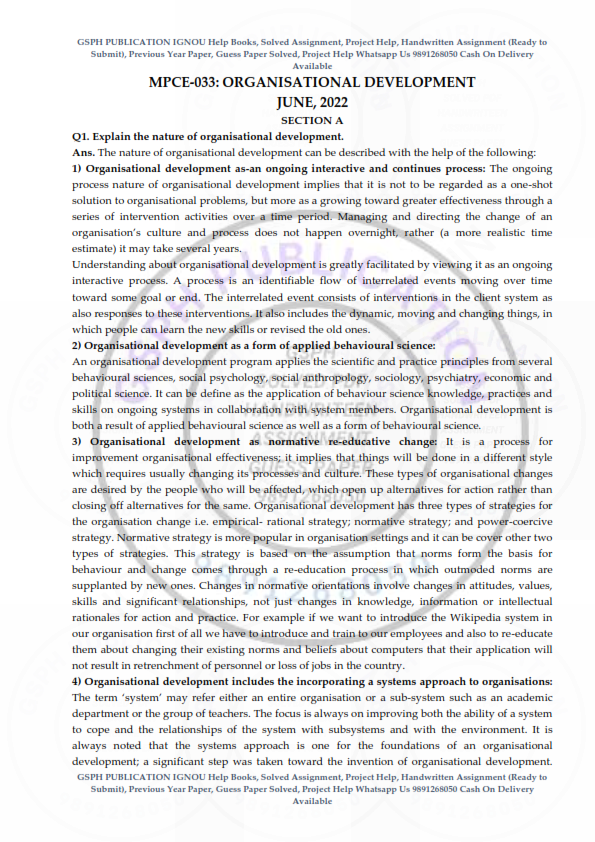 GSPH PUBLICATION IGNOU Help Books, Solved Assignment, Project Help, Handwritten Assignment (Ready to Submit), Previous Year Paper, Guess Paper Solved, Project Help Whatsapp Us 9891268050 Cash On Delivery Available

MPCE-033: ORGANISATIONAL DEVELOPMENT

JUNE, 2022

SECTION A

Q1. Explain the nature of organisational development.

Ans. The nature of organisational development can be described with the help of the following:

1) Organisational development as-an ongoing interactive and continues process: The ongoing process nature of organisational development implies that it is not to be regarded as a one-shot solution to organisational problems, but more as a growing toward greater effectiveness through a series of intervention activities over a time period. Managing and directing the change of an organisation's culture and process does not happen overnight, rather (a more realistic time estimate) it may take several years.

Understanding about organisational development is greatly facilitated by viewing it as an ongoing interactive process. A process is an identifiable flow of interrelated events moving over time toward some goal or end. The interrelated event consists of interventions in the client system as also responses to these interventions. It also includes the dynamic, moving and changing things, in which people can learn the new skills or revised the old ones.

2) Organisational development as a form of applied behavioural science:

An organisational development program applies the scientific and practice principles from several behavioural sciences, social psychology, social anthropology, sociology, psychiatry, economic and political science. It can be define as the application of behaviour science knowledge, practices and skills on ongoing systems in collaboration with system members. Organisational development is both a result of applied behavioural science as well as a form of behavioural science.

3) Organisational development as normative re-educative change: It is a process for improvement organisational effectiveness; it implies that things will be done in a different style which requires usually changing its processes and culture. These types of organisational changes are desired by the people who will be affected, which open up alternatives for action rather than closing off alternatives for the same. Organisational development has three types of strategies for the organisation change i.e. empirical- rational strategy; normative strategy; and power-coercive strategy. Normative strategy is more popular in organisation settings and it can be cover other two types of strategies. This strategy is based on the assumption that norms form the basis for behaviour and change comes through a re-education process in which outmoded norms are supplanted by new ones. Changes in normative orientations involve changes in attitudes, values, skills and significant relationships, not just changes in knowledge, information or intellectual rationales for action and practice. For example if we want to introduce the Wikipedia system in our organisation first of all we have to introduce and train to our employees and also to re-educate them about changing their existing norms and beliefs about computers that their application will not result in retrenchment of personnel or loss of jobs in the country.

4) Organisational development includes the incorporating a systems approach to organisations: The term 'system' may refer either an entire organisation or a sub-system such as an academic department or the group of teachers. The focus is always on improving both the ability of a system to cope and the relationships of the system with subsystems and with the environment. It is always noted that the systems approach is one for the foundations of an organisational development; a significant step was taken toward the invention of organisational development.

GSPH PUBLICATION IGNOU Help Books, Solved Assignment, Project Help, Handwritten Assignment (Ready to Submit), Previous Year Paper, Guess Paper Solved, Project Help Whatsapp Us 9891268050 Cash On Delivery Available